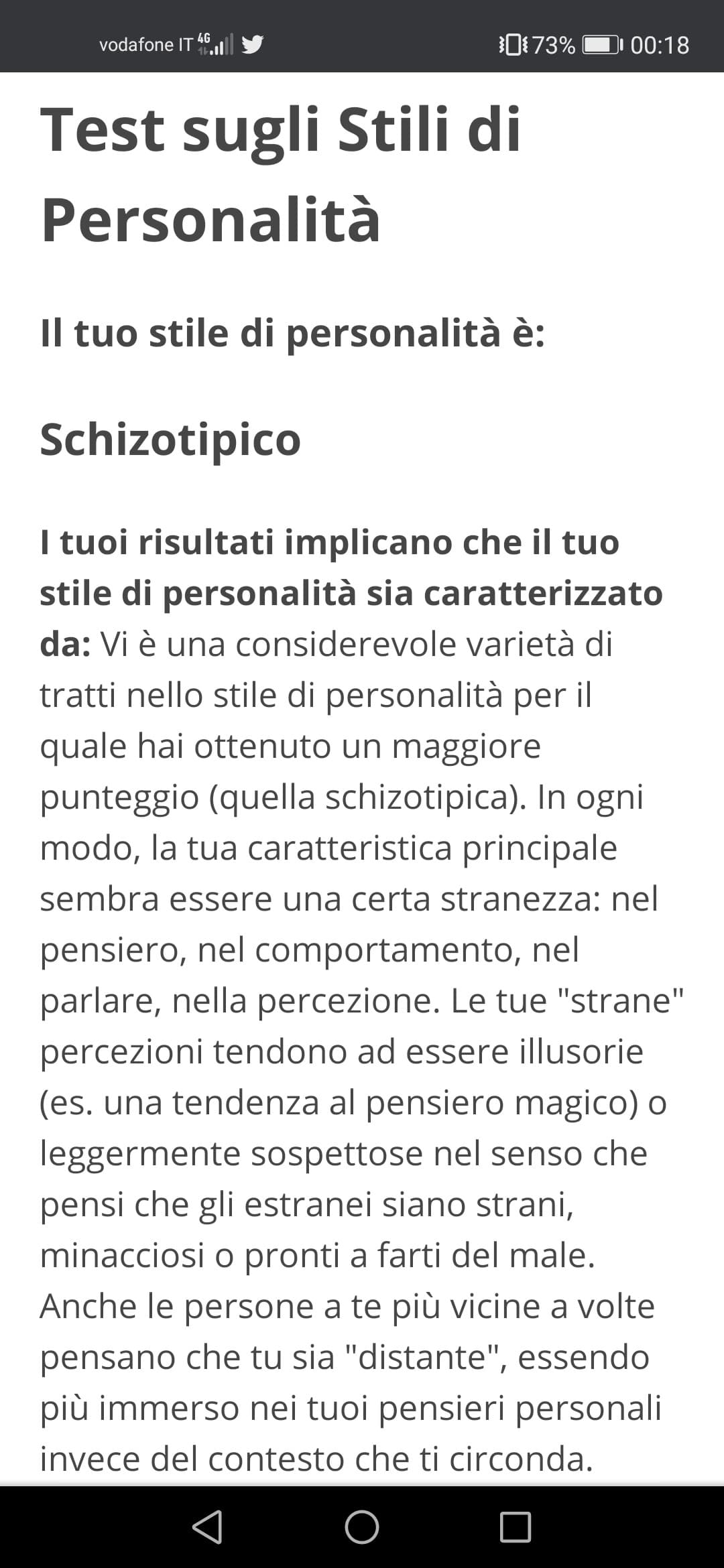 vodafone IT 4G 73% 00:18

Test sugli Stili di Personalità

Il tuo stile di personalità è:

Schizotipico

I tuoi risultati implicano che il tuo stile di personalità sia caratterizzato da: Vi è una considerevole varietà di tratti nello stile di personalità per il quale hai ottenuto un maggiore punteggio (quella schizotipica). In ogni modo, la tua caratteristica principale sembra essere una certa stranezza: nel pensiero, nel comportamento, nel parlare, nella percezione. Le tue "strane" percezioni tendono ad essere illusorie (es. una tendenza al pensiero magico) o leggermente sospettose nel senso che pensi che gli estranei siano strani, minacciosi o pronti a farti del male. Anche le persone a te più vicine a volte pensano che tu sia "distante", essendo più immerso nei tuoi pensieri personali invece del contesto che ti circonda.